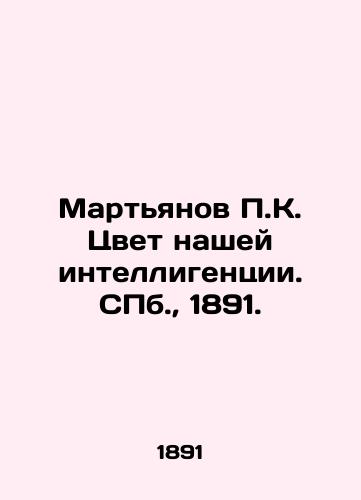 Мартьянов П.К. Цвет нашей интеллигенции. СПб., 1891.

1891